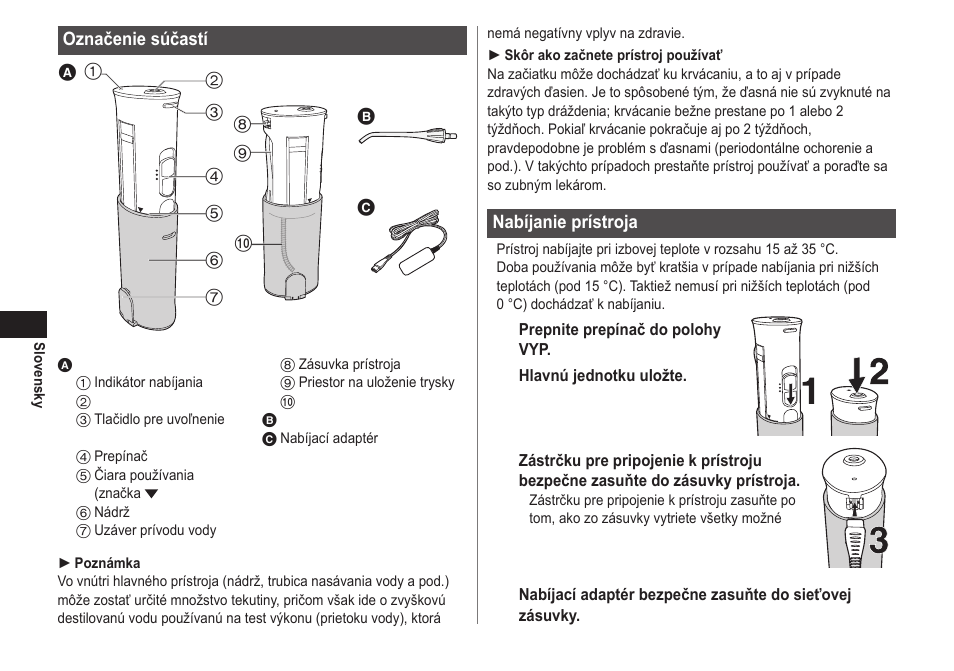 Označenie súčastí

A ①
②
③
④
⑤
⑥
⑦
⑧
⑨
⑩
B
C

Slovensky

A
① Indikátor nabíjania
②
③ Tlačidlo pre uvoľnenie

④ Prepínač
⑤ Čiara používania (značka ▼
⑥ Nádrž
⑦ Uzáver prívodu vody

⑧ Zásuvka prístroja
⑨ Priestor na uloženie trysky
⑩
B
C Nabíjací adaptér

► Poznámka
Vo vnútri hlavného prístroja (nádrž, trubica nasávania vody a pod.) môže zostať určité množstvo tekutiny, pričom však ide o zvyškovú destilovanú vodu používanú na test výkonu (prietoku vody), ktorá

nemá negatívny vplyv na zdravie.

► Skôr ako začnete prístroj používať
Na začiatku môže dochádzať ku krvácaniu, a to aj v prípade zdravých ďasien. Je to spôsobené tým, že ďasná nie sú zvyknuté na takýto typ dráždenia; krvácanie bežne prestane po 1 alebo 2 týždňoch. Pokiaľ krvácanie pokračuje aj po 2 týždňoch, pravdepodobne je problém s ďasnami (periodontálne ochorenie a pod.). V takýchto prípadoch prestaňte prístroj používať a poraďte sa so zubným lekárom.

Nabíjanie prístroja
Prístroj nabíjajte pri izbovej teplote v rozsahu 15 až 35 °C. Doba používania môže byť kratšia v prípade nabíjania pri nižších teplotách (pod 15 °C). Taktiež nemusí pri nižších teplotách (pod 0 °C) dochádzať k nabíjaniu.

Prepnite prepínač do polohy VYP.
Hlavnú jednotku uložte.

1
2

Zástrčku pre pripojenie k prístroju bezpečne zasuňte do zásuvky prístroja.
Zástrčku pre pripojenie k prístroju zasuňte po tom, ako zo zásuvky vytriete všetky možné

3

Nabíjací adaptér bezpečne zasuňte do sieťovej zásuvky.